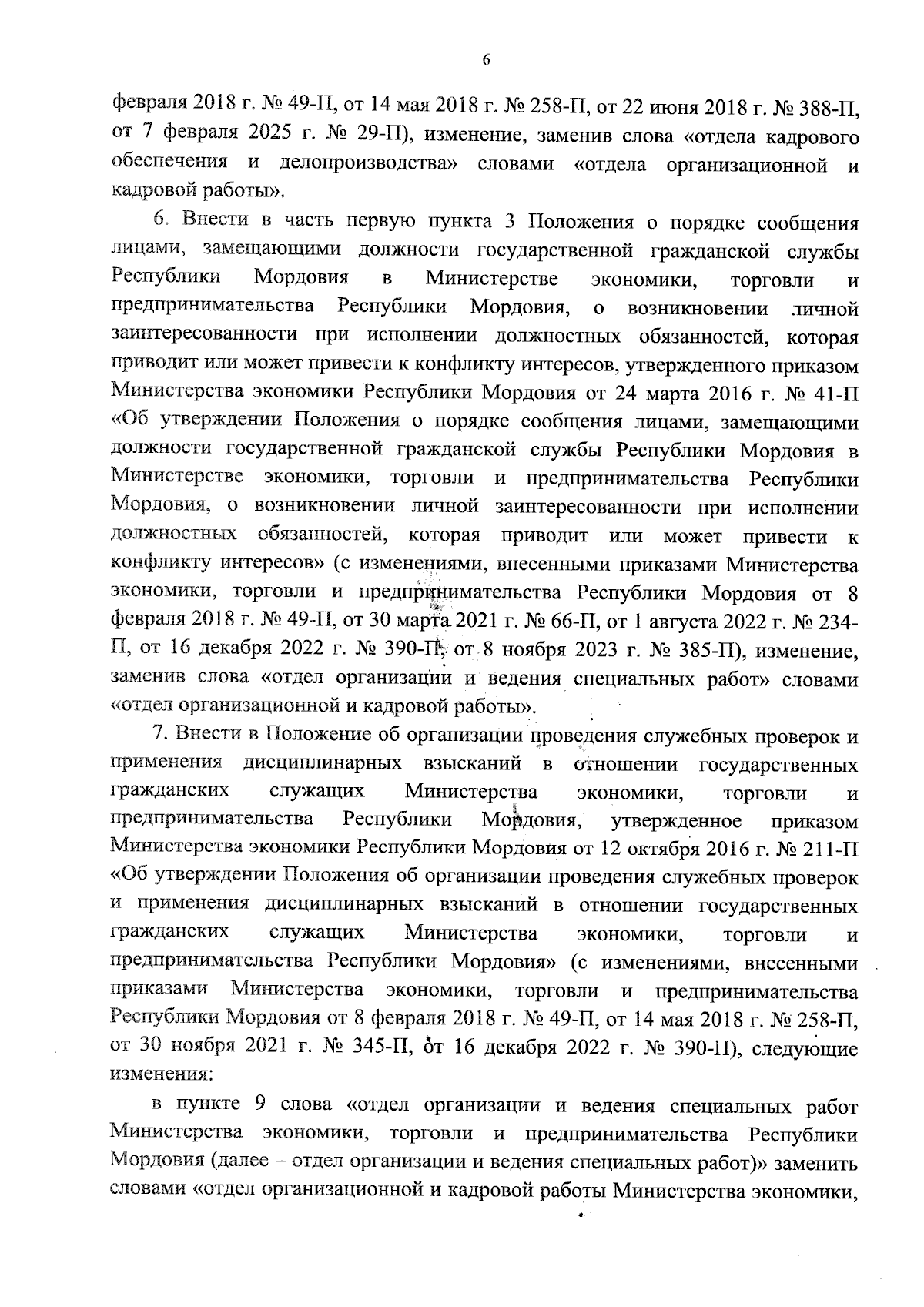 6

февраля 2018 г. № 49-П, от 14 мая 2018 г. № 258-П, от 22 июня 2018 г. № 388-П, от 7 февраля 2025 г. № 29-П), изменение, заменив слова «отдела кадрового обеспечения и делопроизводства» словами «отдела организационной и кадровой работы».

6. Внести в часть первую пункта 3 Положения о порядке сообщения лицами, замещающими должности государственной гражданской службы Республики Мордовия в Министерстве экономики, торговли и предпринимательства Республики Мордовия, о возникновении личной заинтересованности при исполнении должностных обязанностей, которая приводит или может привести к конфликту интересов, утвержденного приказом Министерства экономики Республики Мордовия от 24 марта 2016 г. № 41-П «Об утверждении Положения о порядке сообщения лицами, замещающими должности государственной гражданской службы Республики Мордовия в Министерстве экономики, торговли и предпринимательства Республики Мордовия, о возникновении личной заинтересованности при исполнении должностных обязанностей, которая приводит или может привести к конфликту интересов» (с изменениями, внесенными приказами Министерства экономики, торговли и предпринимательства Республики Мордовия от 8 февраля 2018 г. № 49-П, от 30 марта 2021 г. № 66-П, от 1 августа 2022 г. № 234-П, от 16 декабря 2022 г. № 390-П, от 8 ноября 2023 г. № 385-П), изменение, заменив слова «отдел организации и ведения специальных работ» словами «отдел организационной и кадровой работы».

7. Внести в Положение об организации проведения служебных проверок и применения дисциплинарных взысканий в отношении государственных гражданских служащих Министерства экономики, торговли и предпринимательства Республики Мордовия, утвержденное приказом Министерства экономики Республики Мордовия от 12 октября 2016 г. № 211-П «Об утверждении Положения об организации проведения служебных проверок и применения дисциплинарных взысканий в отношении государственных гражданских служащих Министерства экономики, торговли и предпринимательства Республики Мордовия» (с изменениями, внесенными приказами Министерства экономики, торговли и предпринимательства Республики Мордовия от 8 февраля 2018 г. № 49-П, от 14 мая 2018 г. № 258-П, от 30 ноября 2021 г. № 345-П, от 16 декабря 2022 г. № 390-П), следующие изменения:

в пункте 9 слова «отдел организации и ведения специальных работ Министерства экономики, торговли и предпринимательства Республики Мордовия (далее – отдел организации и ведения специальных работ)» заменить словами «отдел организационной и кадровой работы Министерства экономики,